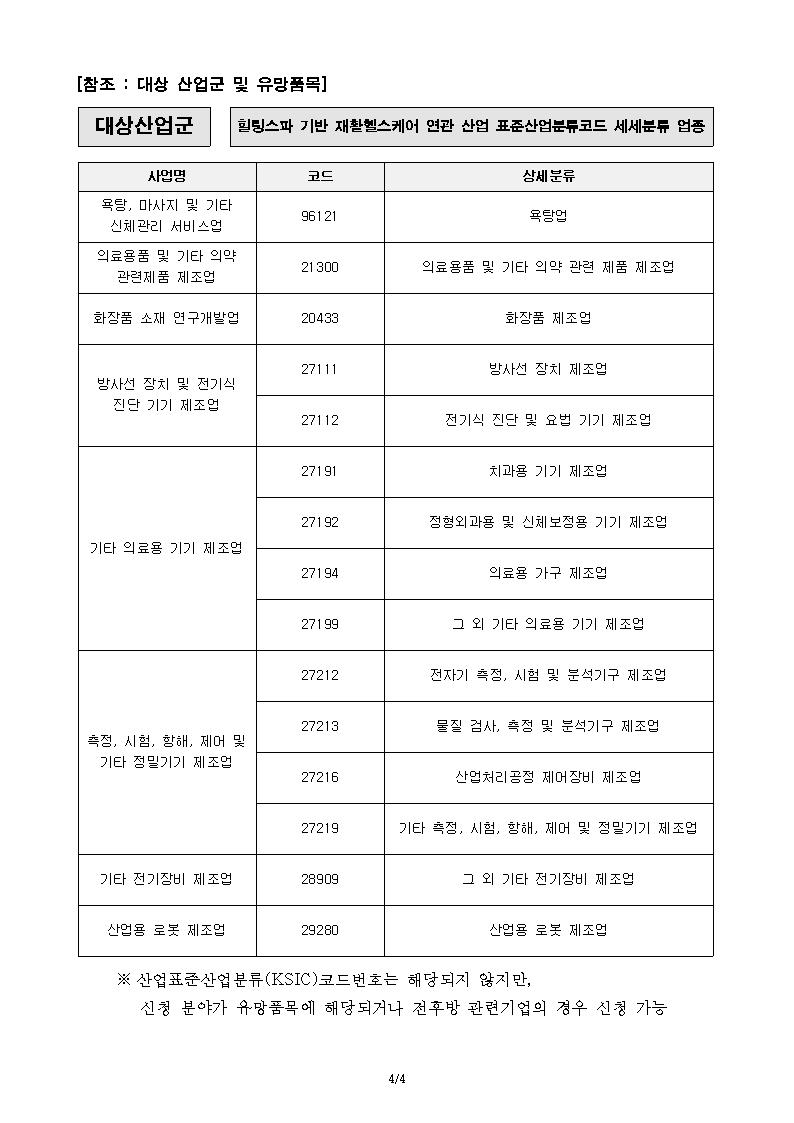 [참조 : 대상 산업군 및 유망품목]

대상산업군

힐링스파 기반 재활헬스케어 연관 산업 표준산업분류코드 세세분류 업종

| 사업명 | 코드 | 상세분류 |
|---|---|---|
| 욕탕, 마사지 및 기타 신체관리 서비스업 | 96121 | 욕탕업 |
| 의료용품 및 기타 의약 관련제품 제조업 | 21300 | 의료용품 및 기타 의약 관련 제품 제조업 |
| 화장품 소재 연구개발업 | 20433 | 화장품 제조업 |
| 방사선 장치 및 전기식 진단 기기 제조업 | 27111 | 방사선 장치 제조업 |
| | 27112 | 전기식 진단 및 요법 기기 제조업 |
| 기타 의료용 기기 제조업 | 27191 | 치과용 기기 제조업 |
| | 27192 | 정형외과용 및 신체보정용 기기 제조업 |
| | 27194 | 의료용 가구 제조업 |
| | 27199 | 그 외 기타 의료용 기기 제조업 |
| 측정, 시험, 항해, 제어 및 기타 정밀기기 제조업 | 27212 | 전자기 측정, 시험 및 분석기구 제조업 |
| | 27213 | 물질 검사, 측정 및 분석기구 제조업 |
| | 27216 | 산업처리공정 제어장비 제조업 |
| | 27219 | 기타 측정, 시험, 항해, 제어 및 정밀기기 제조업 |
| 기타 전기장비 제조업 | 28909 | 그 외 기타 전기장비 제조업 |
| 산업용 로봇 제조업 | 29280 | 산업용 로봇 제조업 |

※ 산업표준산업분류(KSIC)코드번호는 해당되지 않지만, 신청 분야가 유망품목에 해당되거나 전후방 관련기업의 경우 신청 가능

4/4